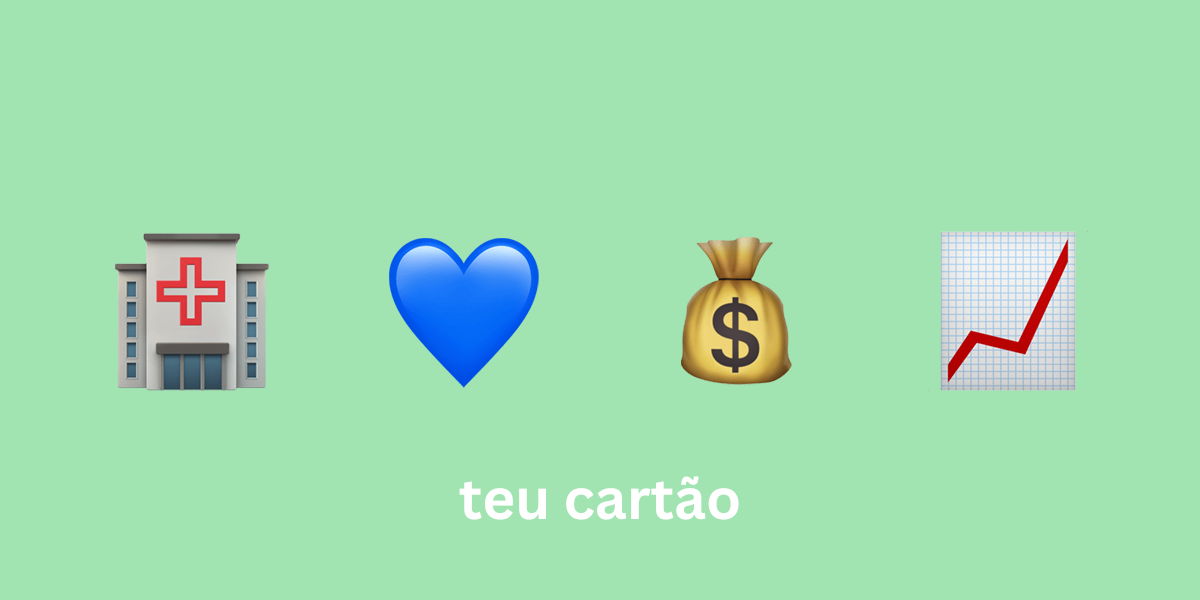 $

teu cartão